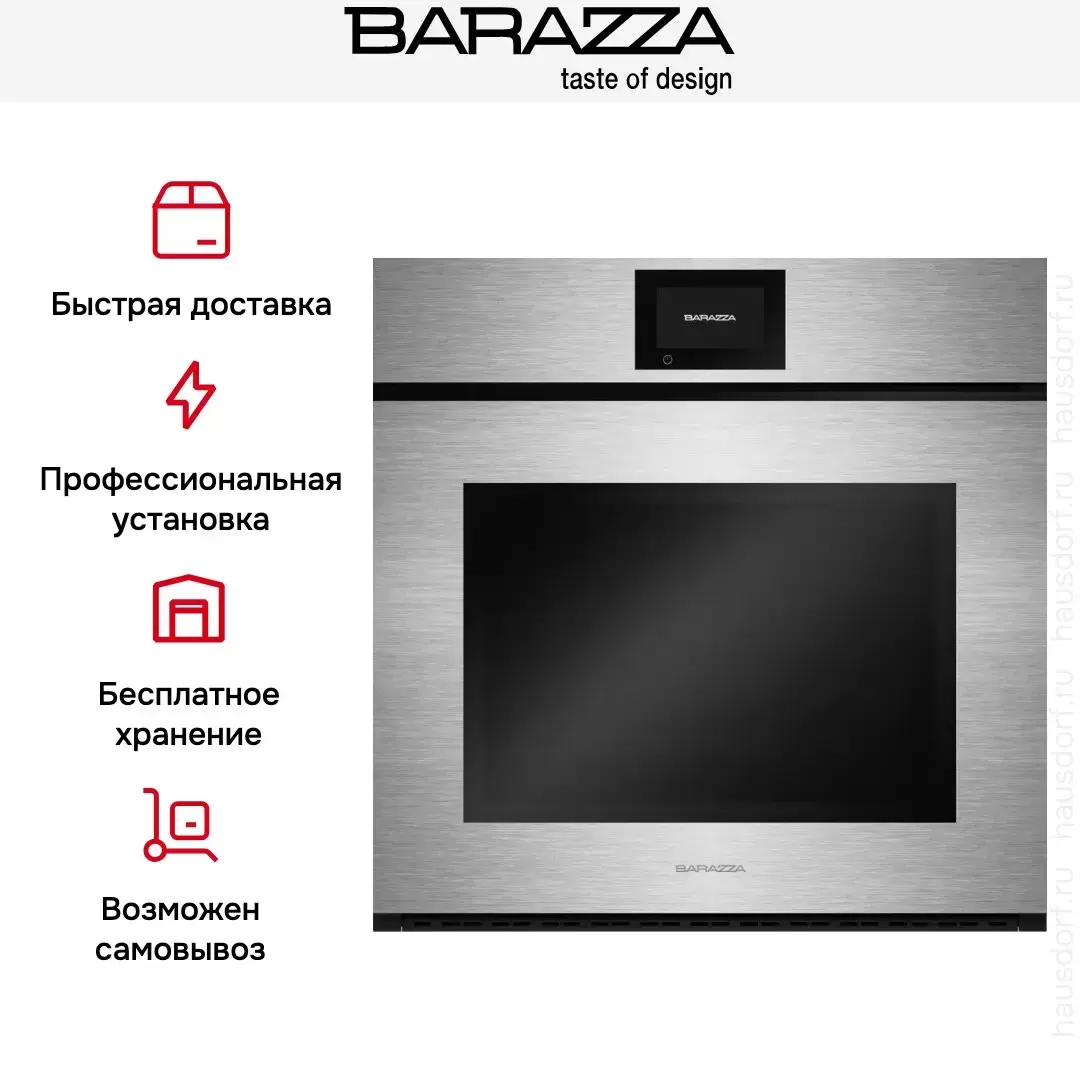 BARAZZA
taste of design

Быстрая доставка

Профессиональная установка

Бесплатное хранение

Возможен самовывоз

BARAZZA

BARAZZA

hausdorf.ru